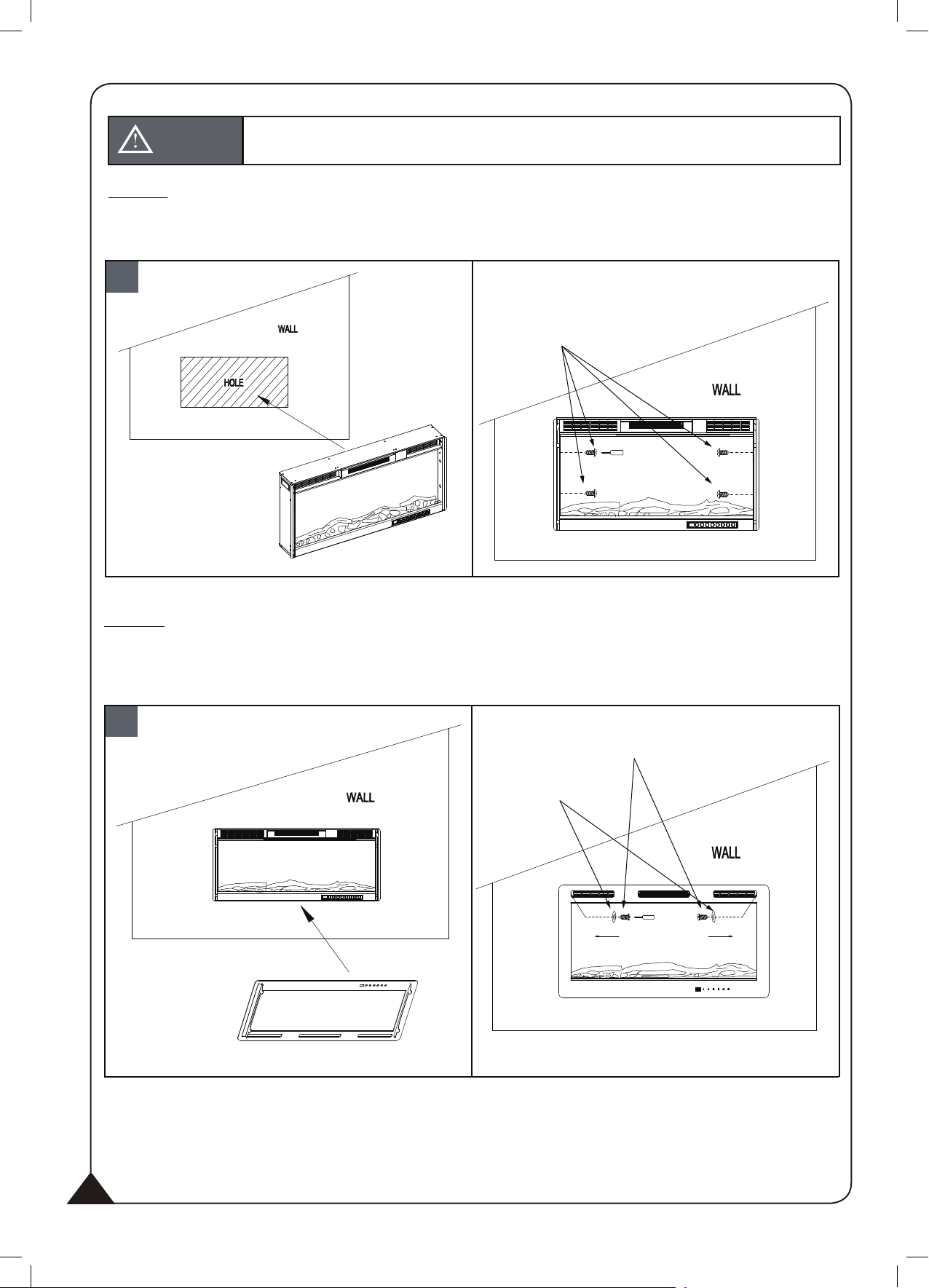 WALL

HOLE

WALL

WALL

WALL